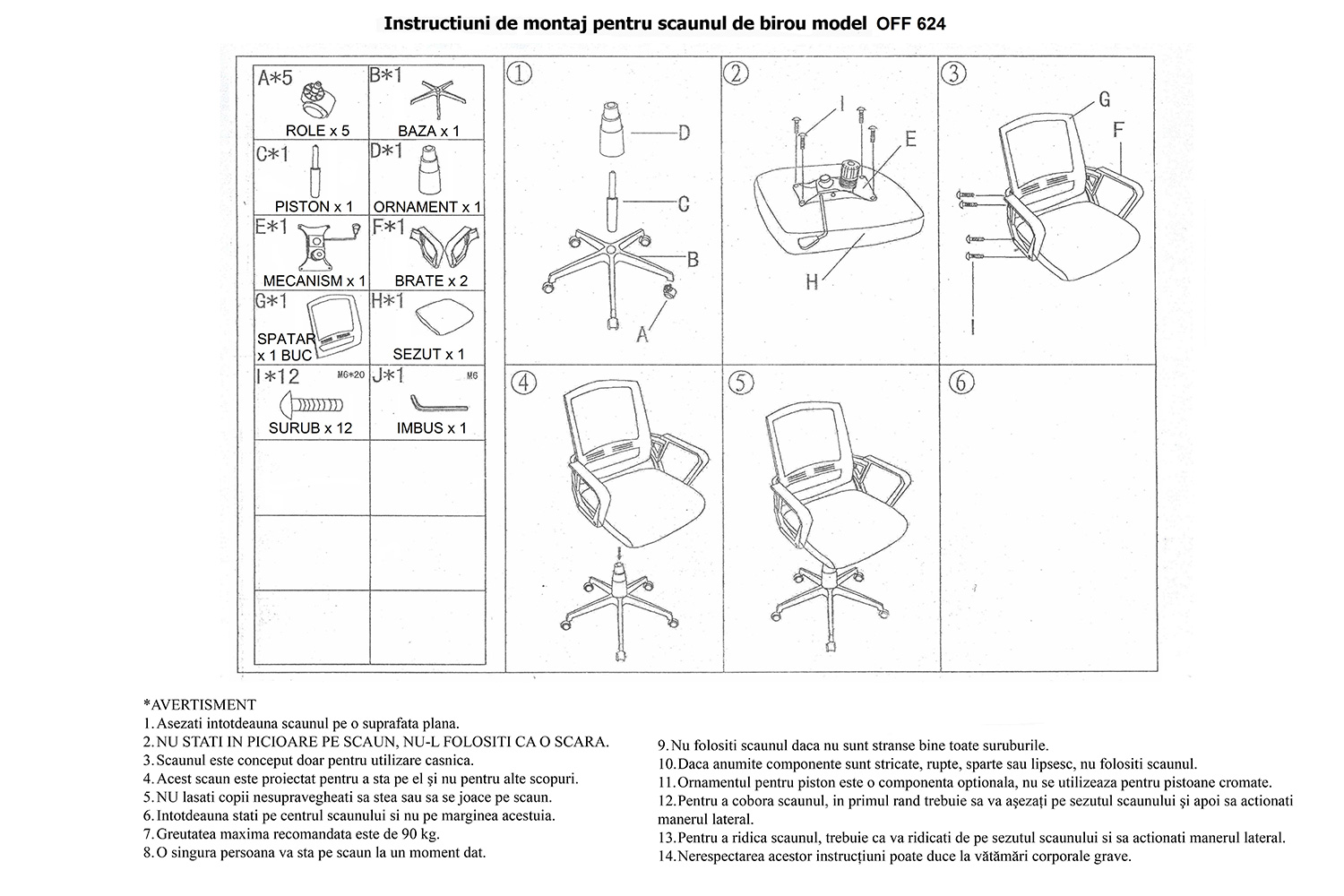 Instructiuni de montaj pentru scaunul de birou model OFF 624

| A*5 ROLE x 5 | B*1 BAZA x 1 |
|---|---|
| C*1 PISTON x 1 | D*1 ORNAMENT x 1 |
| E*1 MECANISM x 1 | F*1 BRATE x 2 |
| G*1 SPATAR x 1 BUC | H*1 SEZUT x 1 |
| I*12 M6*20 SURUB x 12 | J*1 M6 IMBUS x 1 |

① D C B A

② I E H

③ G F I

④

⑤

⑥

*AVERTISMENT
1. Asezati intotdeauna scaunul pe o suprafata plana.
2. NU STATI IN PICIOARE PE SCAUN, NU-L FOLOSITI CA O SCARA.
3. Scaunul este conceput doar pentru utilizare casnica.
4. Acest scaun este proiectat pentru a sta pe el și nu pentru alte scopuri.
5. NU lasati copii nesupravegheati sa stea sau sa se joace pe scaun.
6. Intotdeauna stati pe centrul scaunului si nu pe marginea acestuia.
7. Greutatea maxima recomandata este de 90 kg.
8. O singura persoana va sta pe scaun la un moment dat.

9. Nu folositi scaunul daca nu sunt stranse bine toate suruburile.
10. Daca anumite componente sunt stricate, rupte, sparte sau lipsesc, nu folositi scaunul.
11. Ornamentul pentru piston este o componenta optionala, nu se utilizeaza pentru pistoane cromate.
12. Pentru a cobora scaunul, in primul rand trebuie sa va așezați pe sezutul scaunului și apoi sa actionati manerul lateral.
13. Pentru a ridica scaunul, trebuie ca va ridicati de pe sezutul scaunului si sa actionati manerul lateral.
14. Nerespectarea acestor instrucțiuni poate duce la vătămări corporale grave.